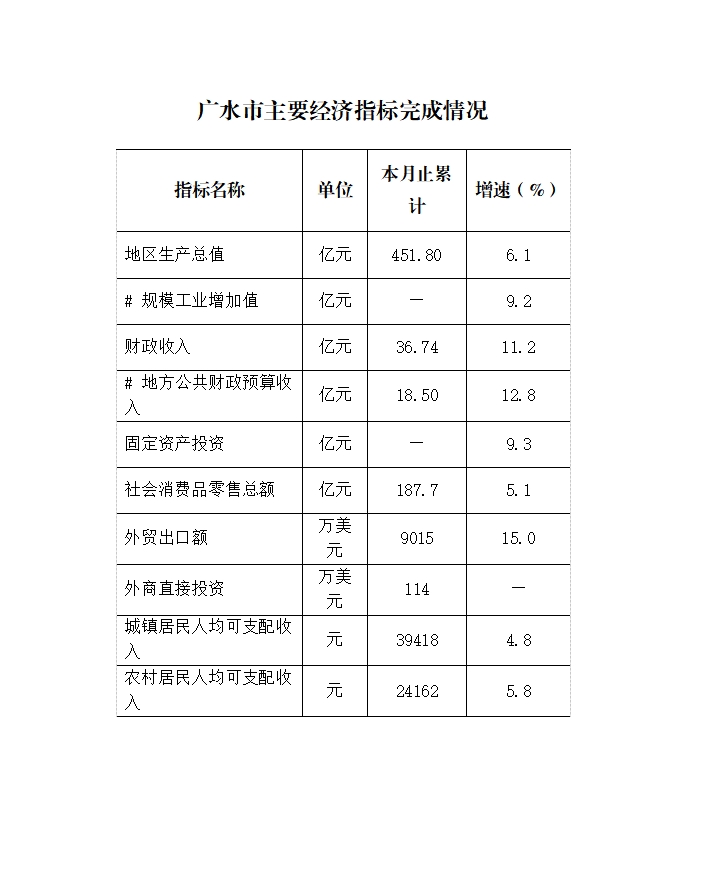 广水市主要经济指标完成情况

| 指标名称 | 单位 | 本月止累计 | 增速（%） |
|---|---|---|---|
| 地区生产总值 | 亿元 | 451.80 | 6.1 |
| # 规模工业增加值 | 亿元 | — | 9.2 |
| 财政收入 | 亿元 | 36.74 | 11.2 |
| # 地方公共财政预算收入 | 亿元 | 18.50 | 12.8 |
| 固定资产投资 | 亿元 | — | 9.3 |
| 社会消费品零售总额 | 亿元 | 187.7 | 5.1 |
| 外贸出口额 | 万美元 | 9015 | 15.0 |
| 外商直接投资 | 万美元 | 114 | — |
| 城镇居民人均可支配收入 | 元 | 39418 | 4.8 |
| 农村居民人均可支配收入 | 元 | 24162 | 5.8 |